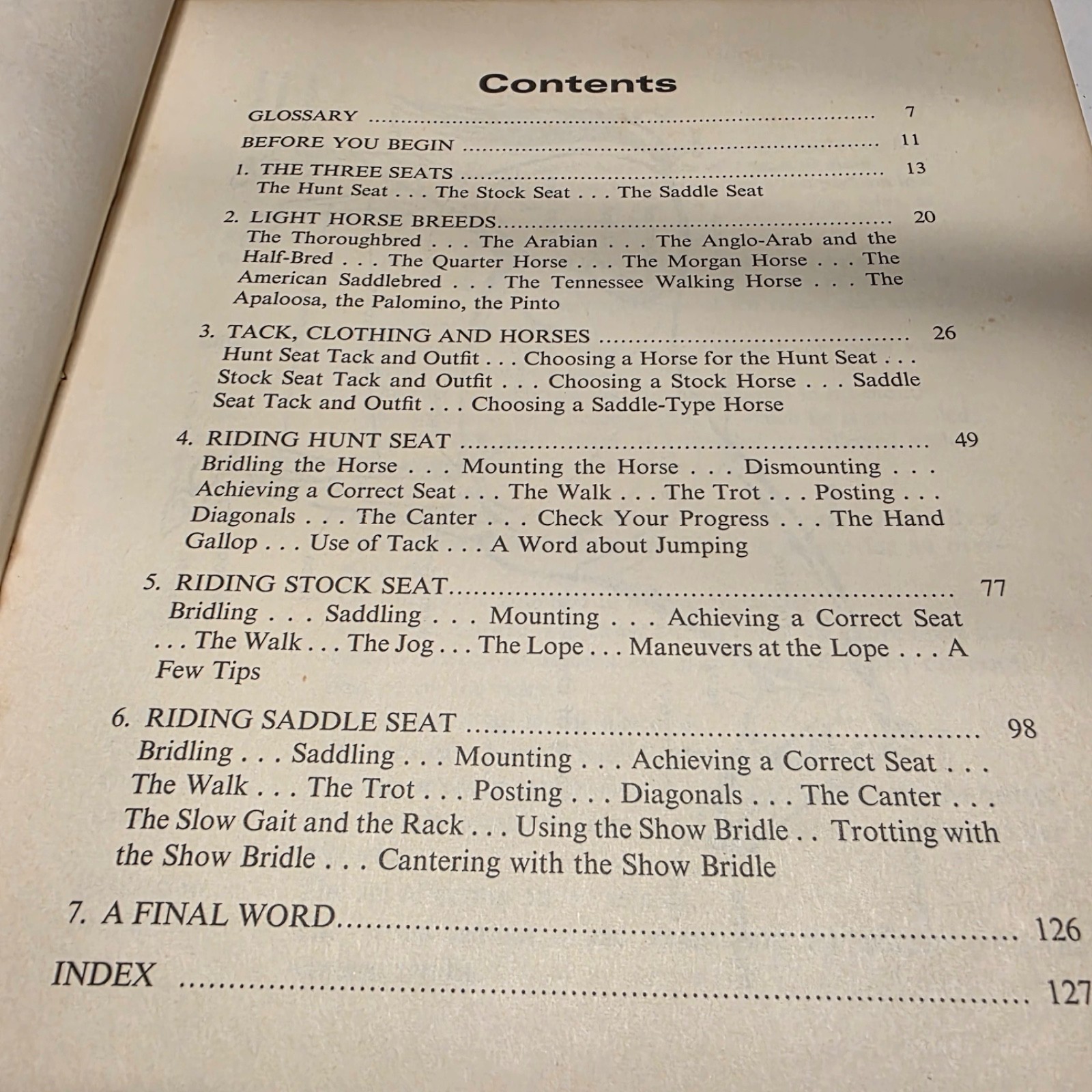 Contents

GLOSSARY 7

BEFORE YOU BEGIN 11

1. THE THREE SEATS 13
The Hunt Seat . . . The Stock Seat . . . The Saddle Seat

2. LIGHT HORSE BREEDS 20
The Thoroughbred . . . The Arabian . . . The Anglo-Arab and the Half-Bred . . . The Quarter Horse . . . The Morgan Horse . . . The American Saddlebred . . . The Tennessee Walking Horse . . . The Apaloosa, the Palomino, the Pinto

3. TACK, CLOTHING AND HORSES 26
Hunt Seat Tack and Outfit . . . Choosing a Horse for the Hunt Seat . . . Stock Seat Tack and Outfit . . . Choosing a Stock Horse . . . Saddle Seat Tack and Outfit . . . Choosing a Saddle-Type Horse

4. RIDING HUNT SEAT 49
Bridling the Horse . . . Mounting the Horse . . . Dismounting . . . Achieving a Correct Seat . . . The Walk . . . The Trot . . . Posting . . . Diagonals . . . The Canter . . . Check Your Progress . . . The Hand Gallop . . . Use of Tack . . . A Word about Jumping

5. RIDING STOCK SEAT 77
Bridling . . . Saddling . . . Mounting . . . Achieving a Correct Seat . . . The Walk . . . The Jog . . . The Lope . . . Maneuvers at the Lope . . . A Few Tips

6. RIDING SADDLE SEAT 98
Bridling . . . Saddling . . . Mounting . . . Achieving a Correct Seat . . . The Walk . . . The Trot . . . Posting . . . Diagonals . . . The Canter . . . The Slow Gait and the Rack . . . Using the Show Bridle . . Trotting with the Show Bridle . . . Cantering with the Show Bridle

7. A FINAL WORD 126

INDEX 127